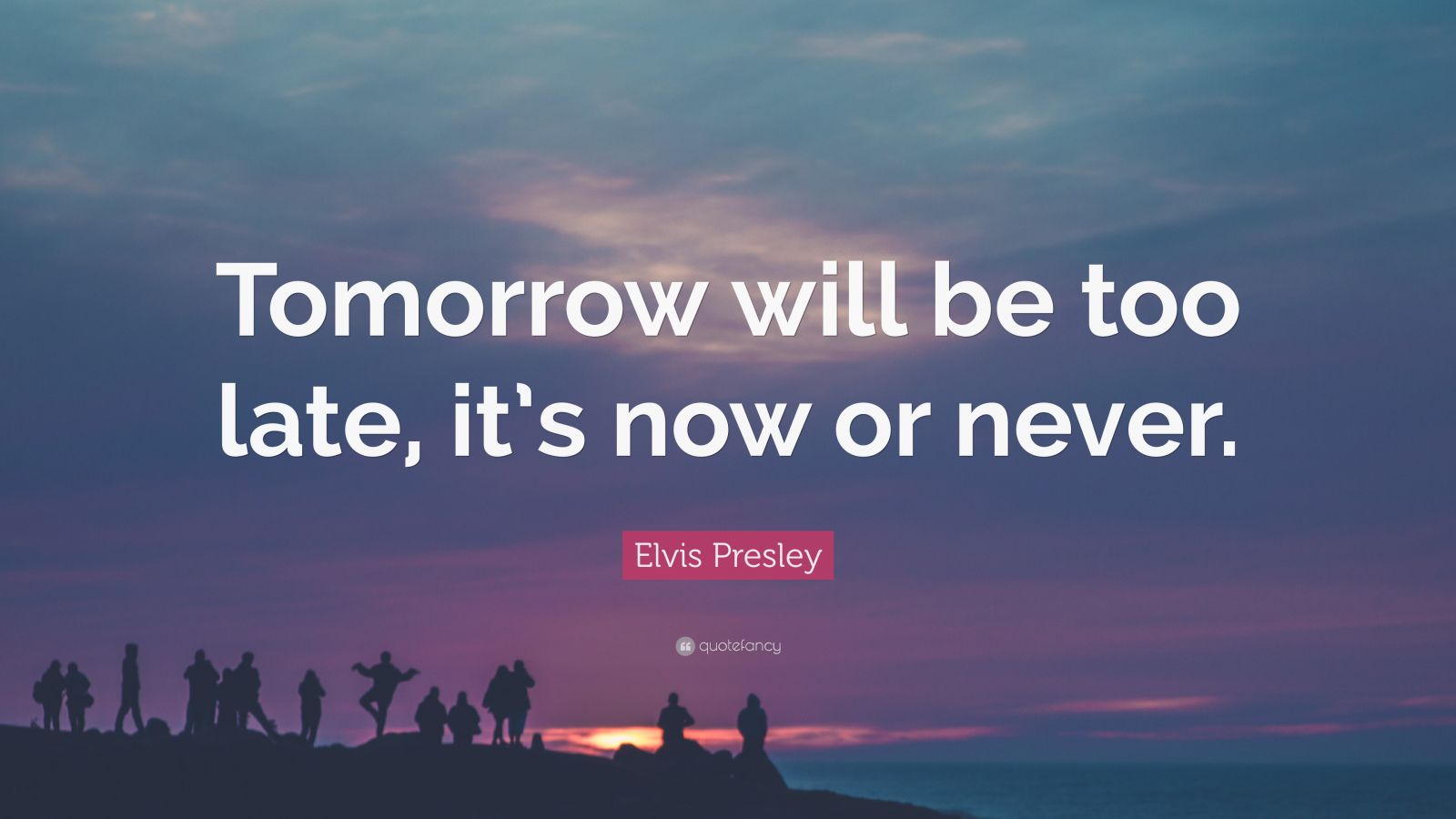 Tomorrow will be too late, it's now or never.

Elvis Presley

quotefancy